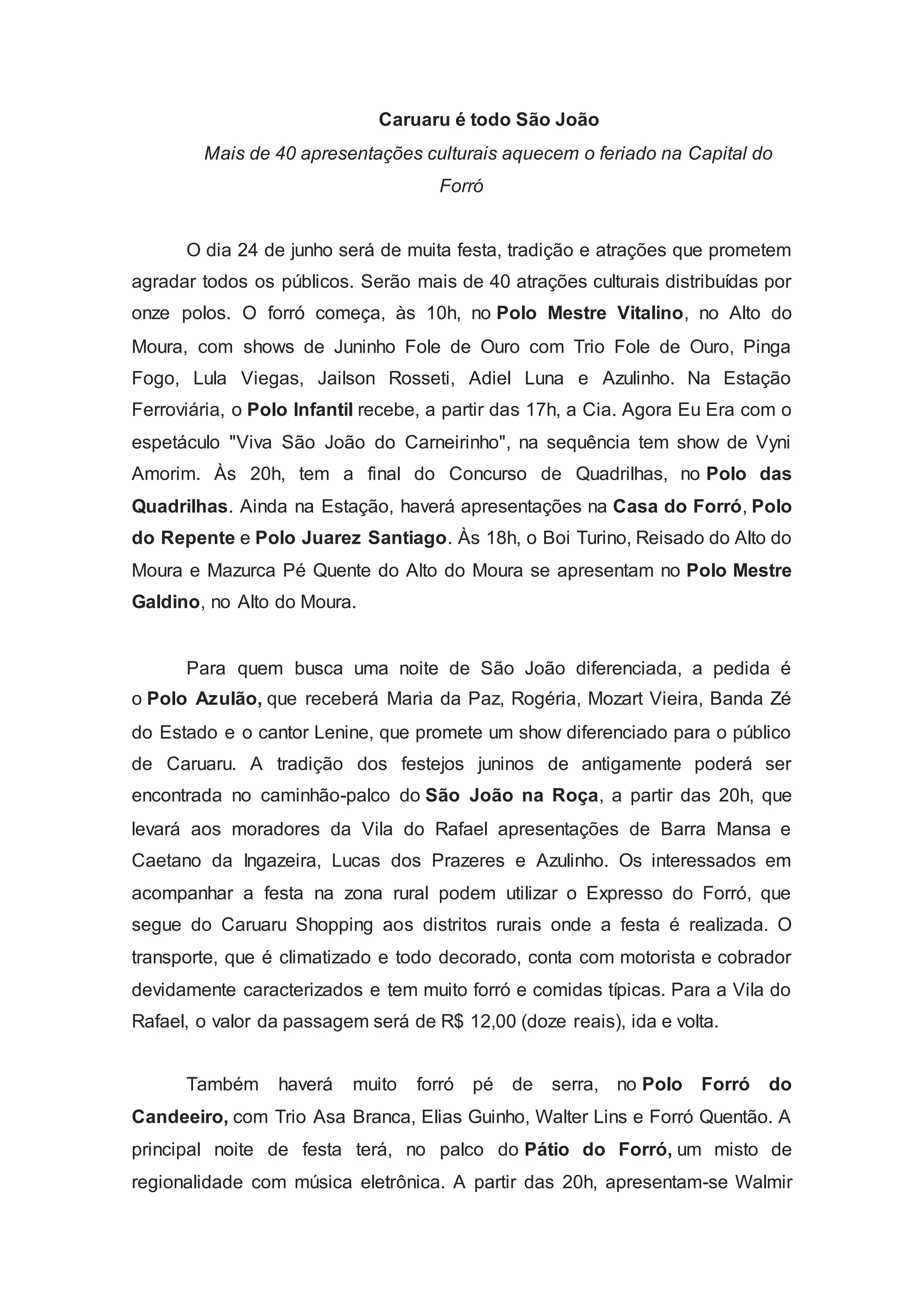 Caruaru é todo São João

Mais de 40 apresentações culturais aquecem o feriado na Capital do Forró

O dia 24 de junho será de muita festa, tradição e atrações que prometem agradar todos os públicos. Serão mais de 40 atrações culturais distribuídas por onze polos. O forró começa, às 10h, no Polo Mestre Vitalino, no Alto do Moura, com shows de Juninho Fole de Ouro com Trio Fole de Ouro, Pinga Fogo, Lula Viegas, Jailson Rosseti, Adiel Luna e Azulinho. Na Estação Ferroviária, o Polo Infantil recebe, a partir das 17h, a Cia. Agora Eu Era com o espetáculo "Viva São João do Carneirinho", na sequência tem show de Vyni Amorim. Às 20h, tem a final do Concurso de Quadrilhas, no Polo das Quadrilhas. Ainda na Estação, haverá apresentações na Casa do Forró, Polo do Repente e Polo Juarez Santiago. Às 18h, o Boi Turino, Reisado do Alto do Moura e Mazurca Pé Quente do Alto do Moura se apresentam no Polo Mestre Galdino, no Alto do Moura.

Para quem busca uma noite de São João diferenciada, a pedida é o Polo Azulão, que receberá Maria da Paz, Rogéria, Mozart Vieira, Banda Zé do Estado e o cantor Lenine, que promete um show diferenciado para o público de Caruaru. A tradição dos festejos juninos de antigamente poderá ser encontrada no caminhão-palco do São João na Roça, a partir das 20h, que levará aos moradores da Vila do Rafael apresentações de Barra Mansa e Caetano da Ingazeira, Lucas dos Prazeres e Azulinho. Os interessados em acompanhar a festa na zona rural podem utilizar o Expresso do Forró, que segue do Caruaru Shopping aos distritos rurais onde a festa é realizada. O transporte, que é climatizado e todo decorado, conta com motorista e cobrador devidamente caracterizados e tem muito forró e comidas típicas. Para a Vila do Rafael, o valor da passagem será de R$ 12,00 (doze reais), ida e volta.

Também haverá muito forró pé de serra, no Polo Forró do Candeeiro, com Trio Asa Branca, Elias Guinho, Walter Lins e Forró Quentão. A principal noite de festa terá, no palco do Pátio do Forró, um misto de regionalidade com música eletrônica. A partir das 20h, apresentam-se Walmir